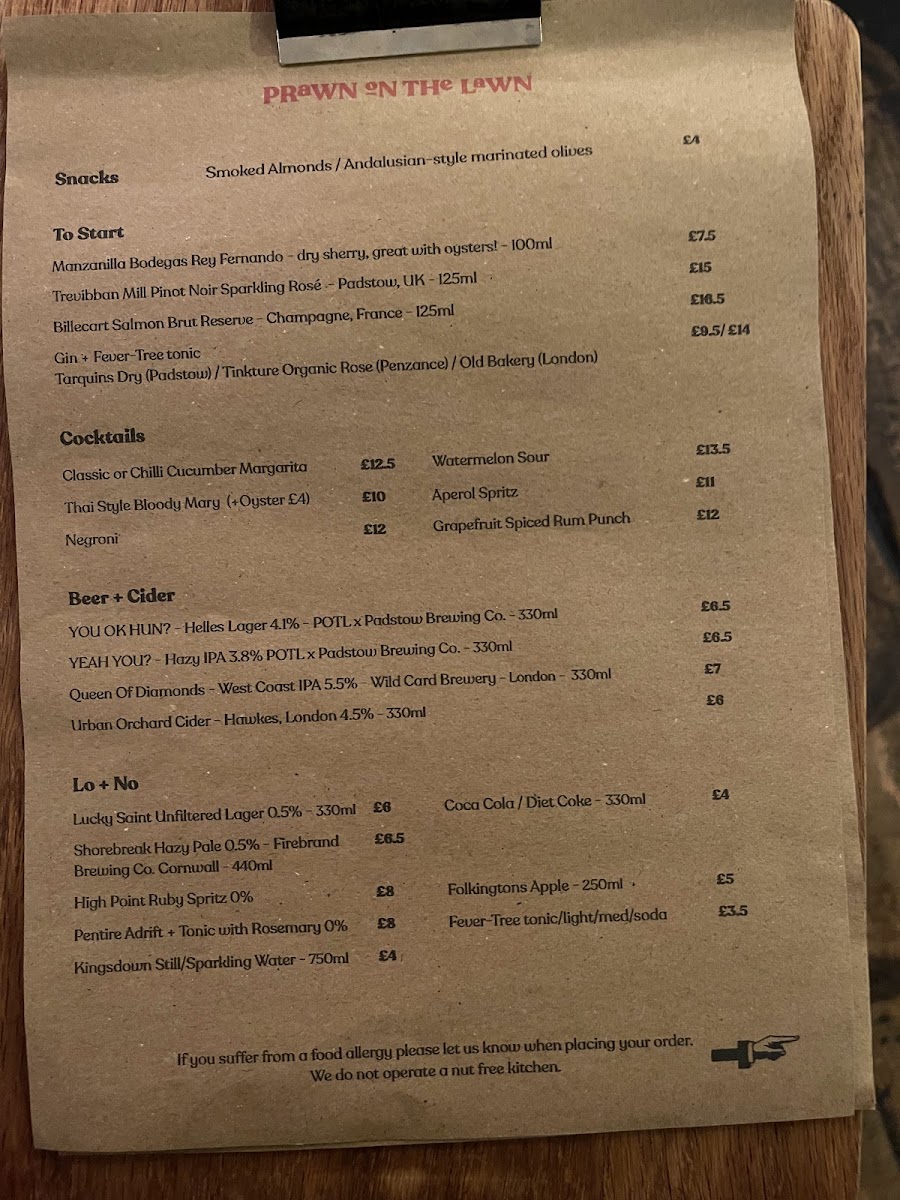 PRaWN oN THe LaWN

Snacks Smoked Almonds / Andalusian-style marinated olives £4

To Start

Manzanilla Bodegas Rey Fernando - dry sherry, great with oysters! - 100ml £7.5

Trevibban Mill Pinot Noir Sparkling Rosé - Padstow, UK - 125ml £15

Billecart Salmon Brut Reserve - Champagne, France - 125ml £16.5

Gin + Fever-Tree tonic £9.5/ £14
Tarquins Dry (Padstow) / Tinkture Organic Rose (Penzance) / Old Bakery (London)

Cocktails

Classic or Chilli Cucumber Margarita £12.5

Thai Style Bloody Mary (+Oyster £4) £10

Negroni £12

Watermelon Sour £13.5

Aperol Spritz £11

Grapefruit Spiced Rum Punch £12

Beer + Cider

YOU OK HUN? - Helles Lager 4.1% - POTL x Padstow Brewing Co. - 330ml £6.5

YEAH YOU? - Hazy IPA 3.8% POTL x Padstow Brewing Co. - 330ml £6.5

Queen Of Diamonds - West Coast IPA 5.5% - Wild Card Brewery - London - 330ml £7

Urban Orchard Cider - Hawkes, London 4.5% - 330ml £6

Lo + No

Lucky Saint Unfiltered Lager 0.5% - 330ml £6

Shorebreak Hazy Pale 0.5% - Firebrand Brewing Co. Cornwall - 440ml £6.5

High Point Ruby Spritz 0% £8

Pentire Adrift + Tonic with Rosemary 0% £8

Kingsdown Still/Sparkling Water - 750ml £4

Coca Cola / Diet Coke - 330ml £4

Folkingtons Apple - 250ml £5

Fever-Tree tonic/light/med/soda £3.5

If you suffer from a food allergy please let us know when placing your order.
We do not operate a nut free kitchen.